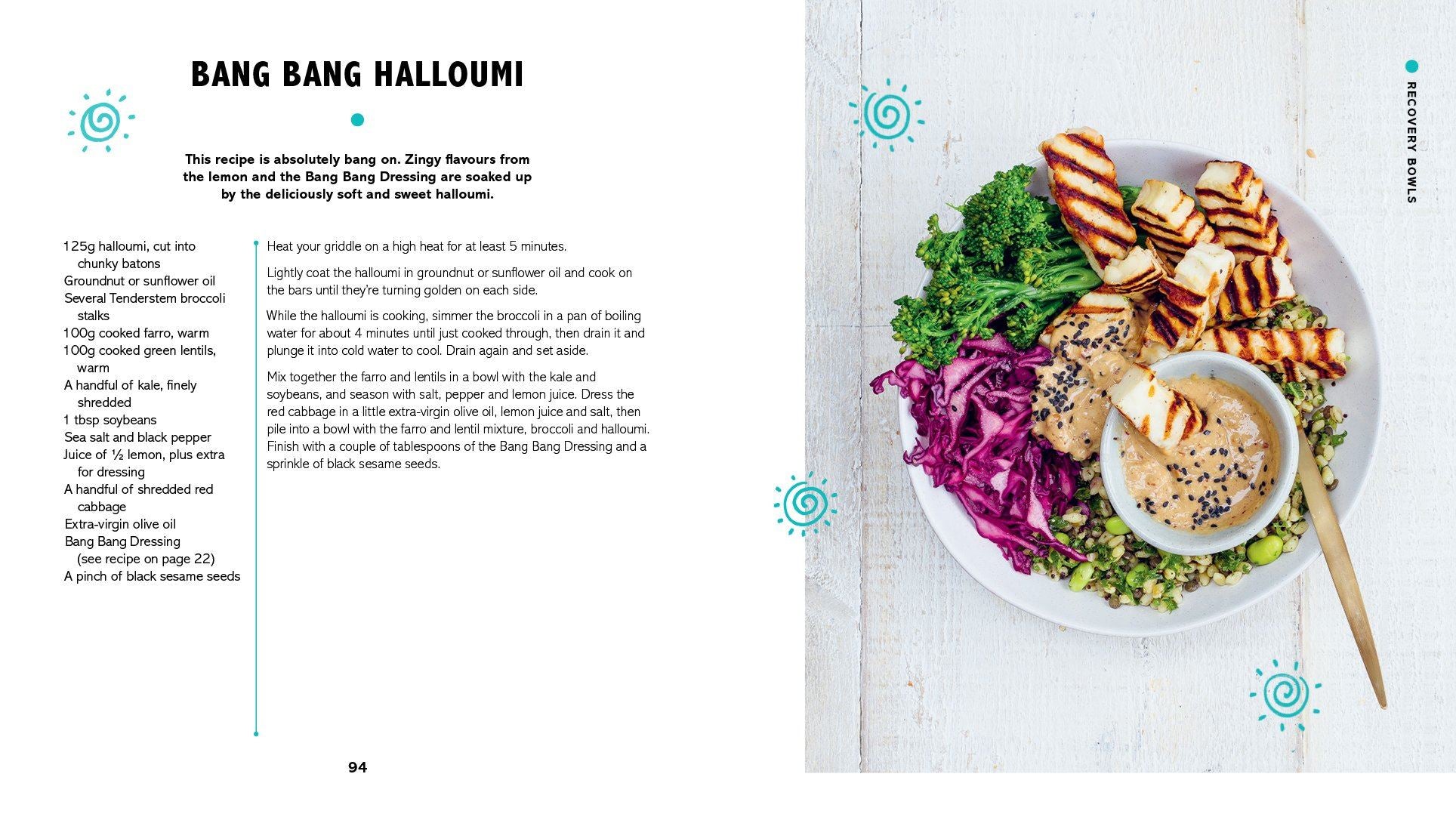 BANG BANG HALLOUMI

This recipe is absolutely bang on. Zingy flavours from the lemon and the Bang Bang Dressing are soaked up by the deliciously soft and sweet halloumi.

125g halloumi, cut into chunky batons
Groundnut or sunflower oil
Several Tenderstem broccoli stalks
100g cooked farro, warm
100g cooked green lentils, warm
A handful of kale, finely shredded
1 tbsp soybeans
Sea salt and black pepper
Juice of ½ lemon, plus extra for dressing
A handful of shredded red cabbage
Extra-virgin olive oil
Bang Bang Dressing (see recipe on page 22)
A pinch of black sesame seeds

Heat your griddle on a high heat for at least 5 minutes.

Lightly coat the halloumi in groundnut or sunflower oil and cook on the bars until they're turning golden on each side.

While the halloumi is cooking, simmer the broccoli in a pan of boiling water for about 4 minutes until just cooked through, then drain it and plunge it into cold water to cool. Drain again and set aside.

Mix together the farro and lentils in a bowl with the kale and soybeans, and season with salt, pepper and lemon juice. Dress the red cabbage in a little extra-virgin olive oil, lemon juice and salt, then pile into a bowl with the farro and lentil mixture, broccoli and halloumi. Finish with a couple of tablespoons of the Bang Bang Dressing and a sprinkle of black sesame seeds.

94

RECOVERY BOWLS